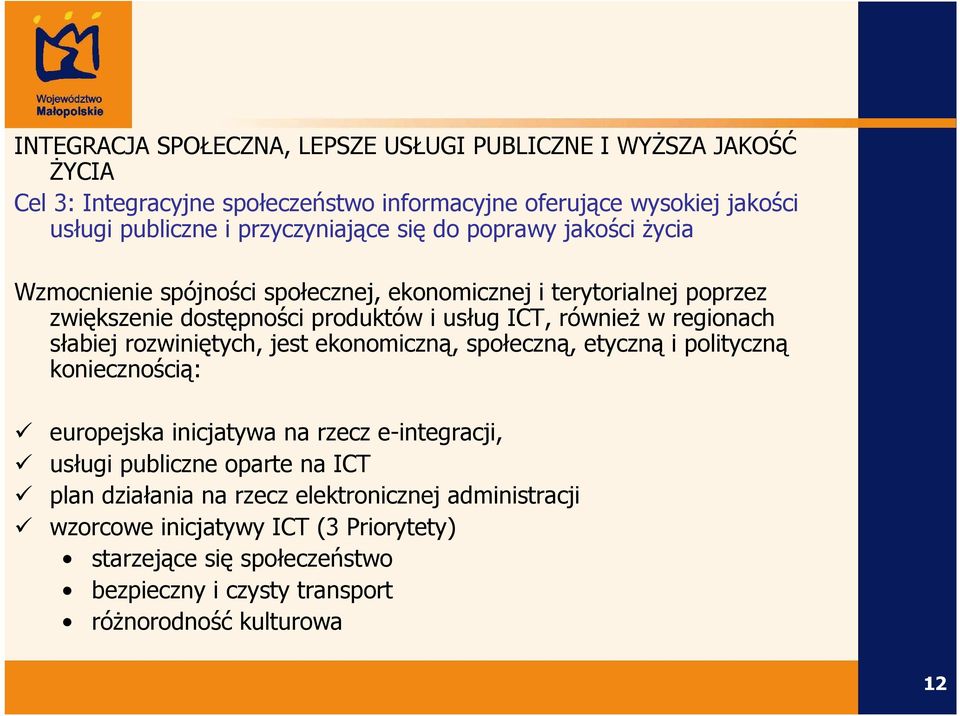 Województwo Małopolskie

INTEGRACJA SPOŁECZNA, LEPSZE USŁUGI PUBLICZNE I WYŻSZA JAKOŚĆ ŻYCIA

Cel 3: Integracyjne społeczeństwo informacyjne oferujące wysokiej jakości usługi publiczne i przyczyniające się do poprawy jakości życia

Wzmocnienie spójności społecznej, ekonomicznej i terytorialnej poprzez zwiększenie dostępności produktów i usług ICT, również w regionach słabiej rozwiniętych, jest ekonomiczną, społeczną, etyczną i polityczną koniecznością:

✓ europejska inicjatywa na rzecz e-integracji,
✓ usługi publiczne oparte na ICT
✓ plan działania na rzecz elektronicznej administracji
✓ wzorcowe inicjatywy ICT (3 Priorytety)
• starzejące się społeczeństwo
• bezpieczny i czysty transport
• różnorodność kulturowa

12